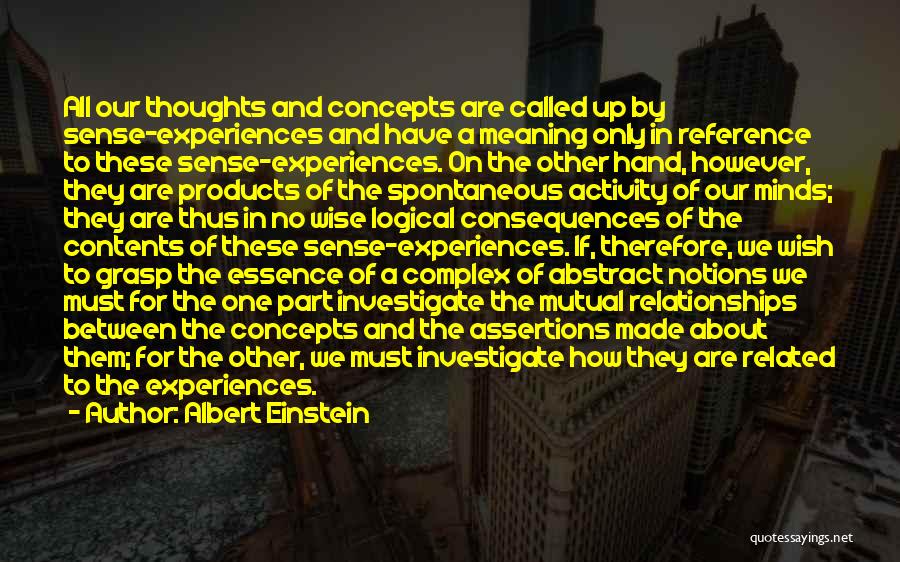 All our thoughts and concepts are called up by sense-experiences and have a meaning only in reference to these sense-experiences. On the other hand, however, they are products of the spontaneous activity of our minds; they are thus in no wise logical consequences of the contents of these sense-experiences. If, therefore, we wish to grasp the essence of a complex of abstract notions we must for the one part investigate the mutual relationships between the concepts and the assertions made about them; for the other, we must investigate how they are related to the experiences.

- Author: Albert Einstein

quotessayings.net